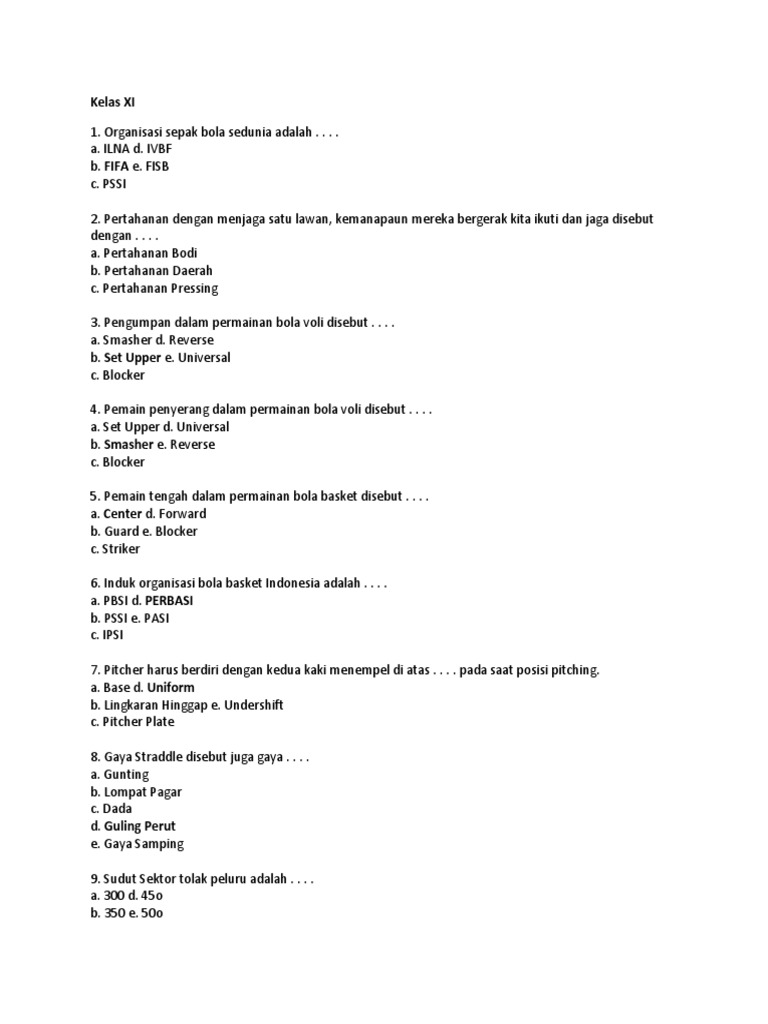 Kelas XI

1. Organisasi sepak bola sedunia adalah . . . .
a. ILNA d. IVBF
b. FIFA e. FISB
c. PSSI

2. Pertahanan dengan menjaga satu lawan, kemanapaun mereka bergerak kita ikuti dan jaga disebut dengan . . . .
a. Pertahanan Bodi
b. Pertahanan Daerah
c. Pertahanan Pressing

3. Pengumpan dalam permainan bola voli disebut . . . .
a. Smasher d. Reverse
b. Set Upper e. Universal
c. Blocker

4. Pemain penyerang dalam permainan bola voli disebut . . . .
a. Set Upper d. Universal
b. Smasher e. Reverse
c. Blocker

5. Pemain tengah dalam permainan bola basket disebut . . . .
a. Center d. Forward
b. Guard e. Blocker
c. Striker

6. Induk organisasi bola basket Indonesia adalah . . . .
a. PBSI d. PERBASI
b. PSSI e. PASI
c. IPSI

7. Pitcher harus berdiri dengan kedua kaki menempel di atas . . . . pada saat posisi pitching.
a. Base d. Uniform
b. Lingkaran Hinggap e. Undershift
c. Pitcher Plate

8. Gaya Straddle disebut juga gaya . . . .
a. Gunting
b. Lompat Pagar
c. Dada
d. Guling Perut
e. Gaya Samping

9. Sudut Sektor tolak peluru adalah . . . .
a. 300 d. 45o
b. 350 e. 50o